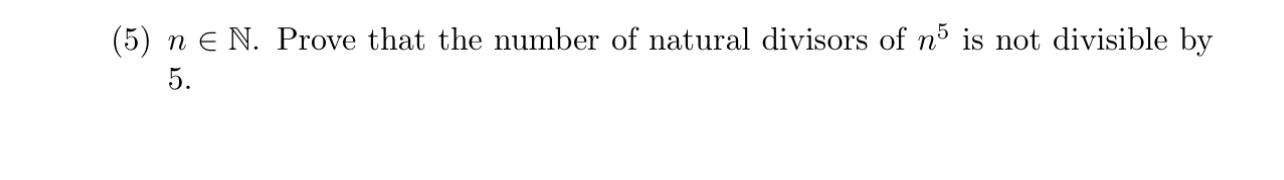 (5) $n \in \mathbb{N}$. Prove that the number of natural divisors of $n^5$ is not divisible by 5.